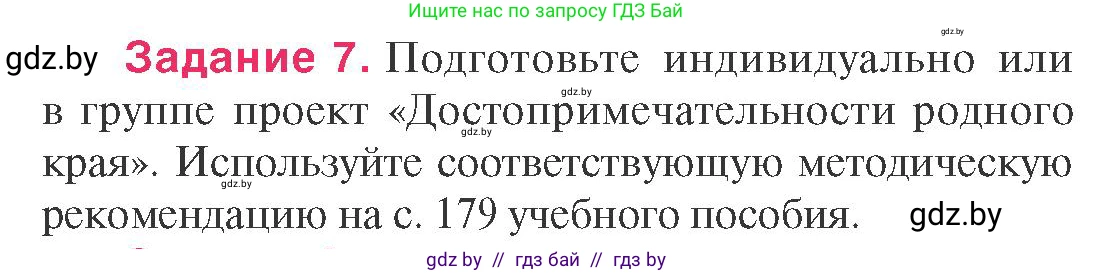 Ищите нас по запросу ГДЗ Бай

gdz.by

gdz.by **Задание 7.** Подготовьте индивидуально или в группе проект «Достопримечательности родного края». Используйте соответствующую методическую рекомендацию на с. 179 учебного пособия.

gdz.by

gdz.by

gdz.by

gdz.by

gdz by // гдз бай // гдз by